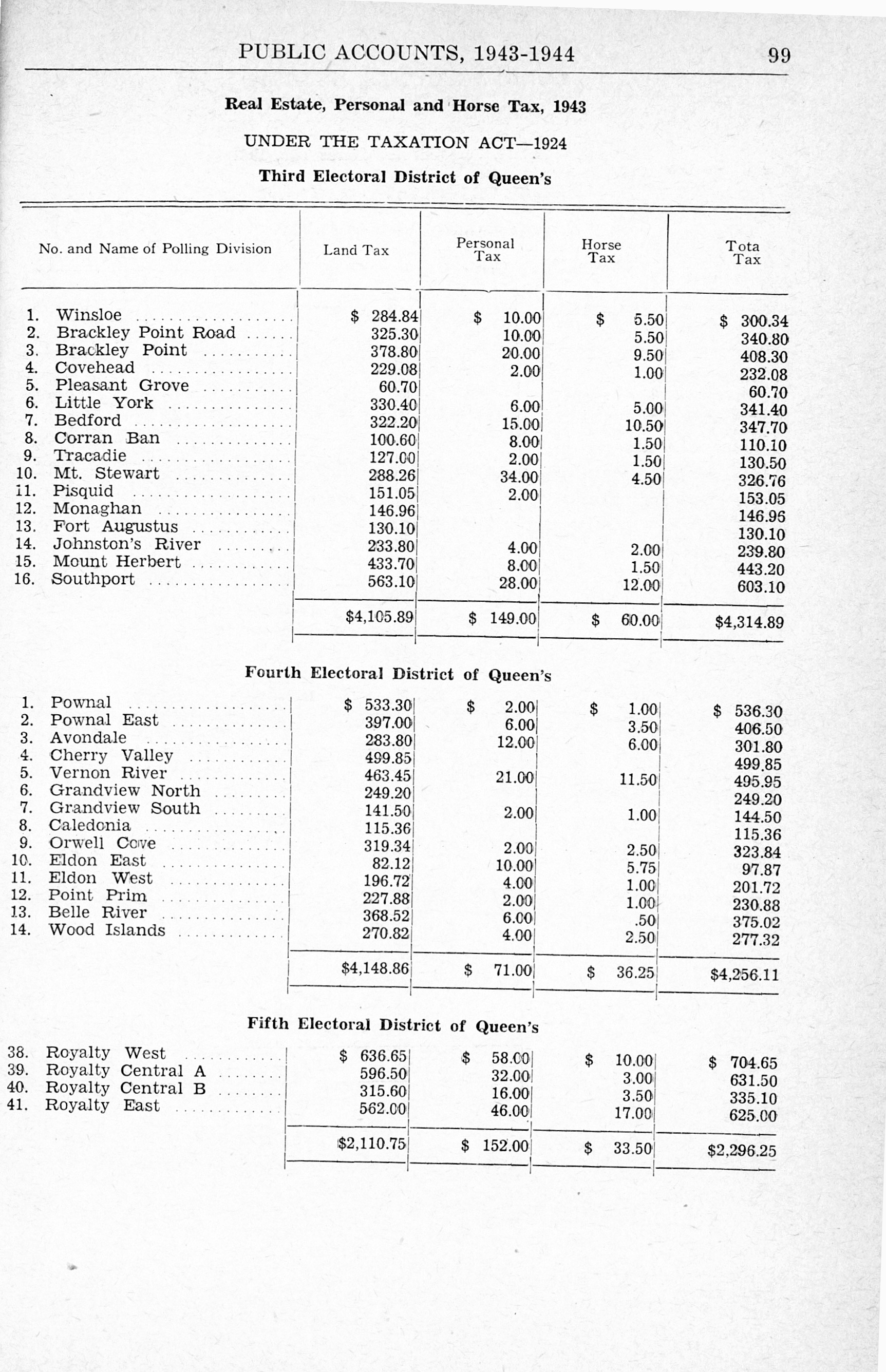 PUBLIC ACCOUNTS, 1943-1944 99

Real Estate, Personal and Horse Tax, 1943

UNDER THE TAXATION ACT—1924

Third Electoral District of Queen's

| No. and Name of Polling Division | Land Tax | Personal Tax | Horse Tax | Tota Tax |
|---|---|---|---|---|
| 1. Winsloe | $ 284.84 | $ 10.00 | $ 5.50 | $ 300.34 |
| 2. Brackley Point Road | 325.30 | 10.00 | 5.50 | 340.80 |
| 3. Brackley Point | 378.80 | 20.00 | 9.50 | 408.30 |
| 4. Covehead | 229.08 | 2.00 | 1.00 | 232.08 |
| 5. Pleasant Grove | 60.70 | | | 60.70 |
| 6. Little York | 330.40 | 6.00 | 5.00 | 341.40 |
| 7. Bedford | 322.20 | 15.00 | 10.50 | 347.70 |
| 8. Corran Ban | 100.60 | 8.00 | 1.50 | 110.10 |
| 9. Tracadie | 127.00 | 2.00 | 1.50 | 130.50 |
| 10. Mt. Stewart | 288.26 | 34.00 | 4.50 | 326.76 |
| 11. Pisquid | 151.05 | 2.00 | | 153.05 |
| 12. Monaghan | 146.96 | | | 146.96 |
| 13. Fort Augustus | 130.10 | | | 130.10 |
| 14. Johnston's River | 233.80 | 4.00 | 2.00 | 239.80 |
| 15. Mount Herbert | 433.70 | 8.00 | 1.50 | 443.20 |
| 16. Southport | 563.10 | 28.00 | 12.00 | 603.10 |
| | $4,105.89 | $ 149.00 | $ 60.00 | $4,314.89 |

Fourth Electoral District of Queen's

| | | | | |
|---|---|---|---|---|
| 1. Pownal | $ 533.30 | $ 2.00 | $ 1.00 | $ 536.30 |
| 2. Pownal East | 397.00 | 6.00 | 3.50 | 406.50 |
| 3. Avondale | 283.80 | 12.00 | 6.00 | 301.80 |
| 4. Cherry Valley | 499.85 | | | 499.85 |
| 5. Vernon River | 463.45 | 21.00 | 11.50 | 495.95 |
| 6. Grandview North | 249.20 | | | 249.20 |
| 7. Grandview South | 141.50 | 2.00 | 1.00 | 144.50 |
| 8. Caledonia | 115.36 | | | 115.36 |
| 9. Orwell Cove | 319.34 | 2.00 | 2.50 | 323.84 |
| 10. Eldon East | 82.12 | 10.00 | 5.75 | 97.87 |
| 11. Eldon West | 196.72 | 4.00 | 1.00 | 201.72 |
| 12. Point Prim | 227.88 | 2.00 | 1.00 | 230.88 |
| 13. Belle River | 368.52 | 6.00 | .50 | 375.02 |
| 14. Wood Islands | 270.82 | 4.00 | 2.50 | 277.32 |
| | $4,148.86 | $ 71.00 | $ 36.25 | $4,256.11 |

Fifth Electoral District of Queen's

| | | | | |
|---|---|---|---|---|
| 38. Royalty West | $ 636.65 | $ 58.00 | $ 10.00 | $ 704.65 |
| 39. Royalty Central A | 596.50 | 32.00 | 3.00 | 631.50 |
| 40. Royalty Central B | 315.60 | 16.00 | 3.50 | 335.10 |
| 41. Royalty East | 562.00 | 46.00 | 17.00 | 625.00 |
| | $2,110.75 | $ 152.00 | $ 33.50 | $2,296.25 |